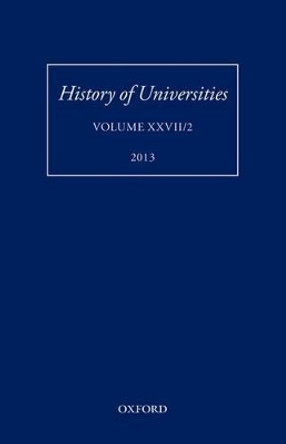 History of Universities

VOLUME XXVII/2

2013

OXFORD